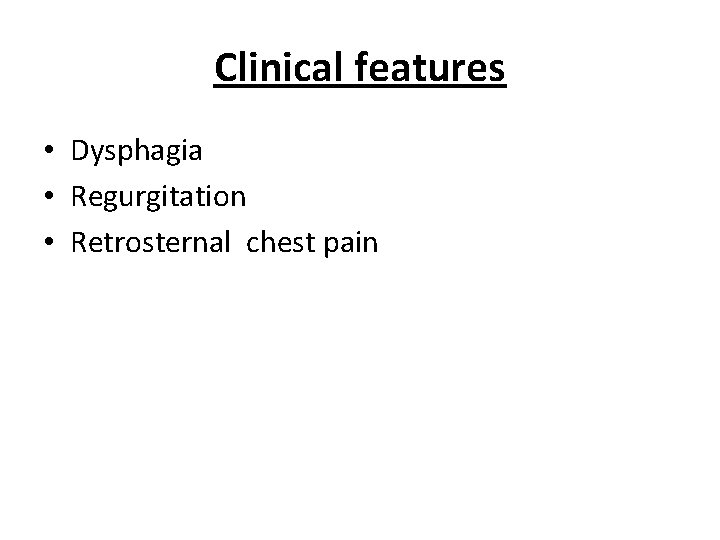 Clinical features

• Dysphagia
• Regurgitation
• Retrosternal  chest pain